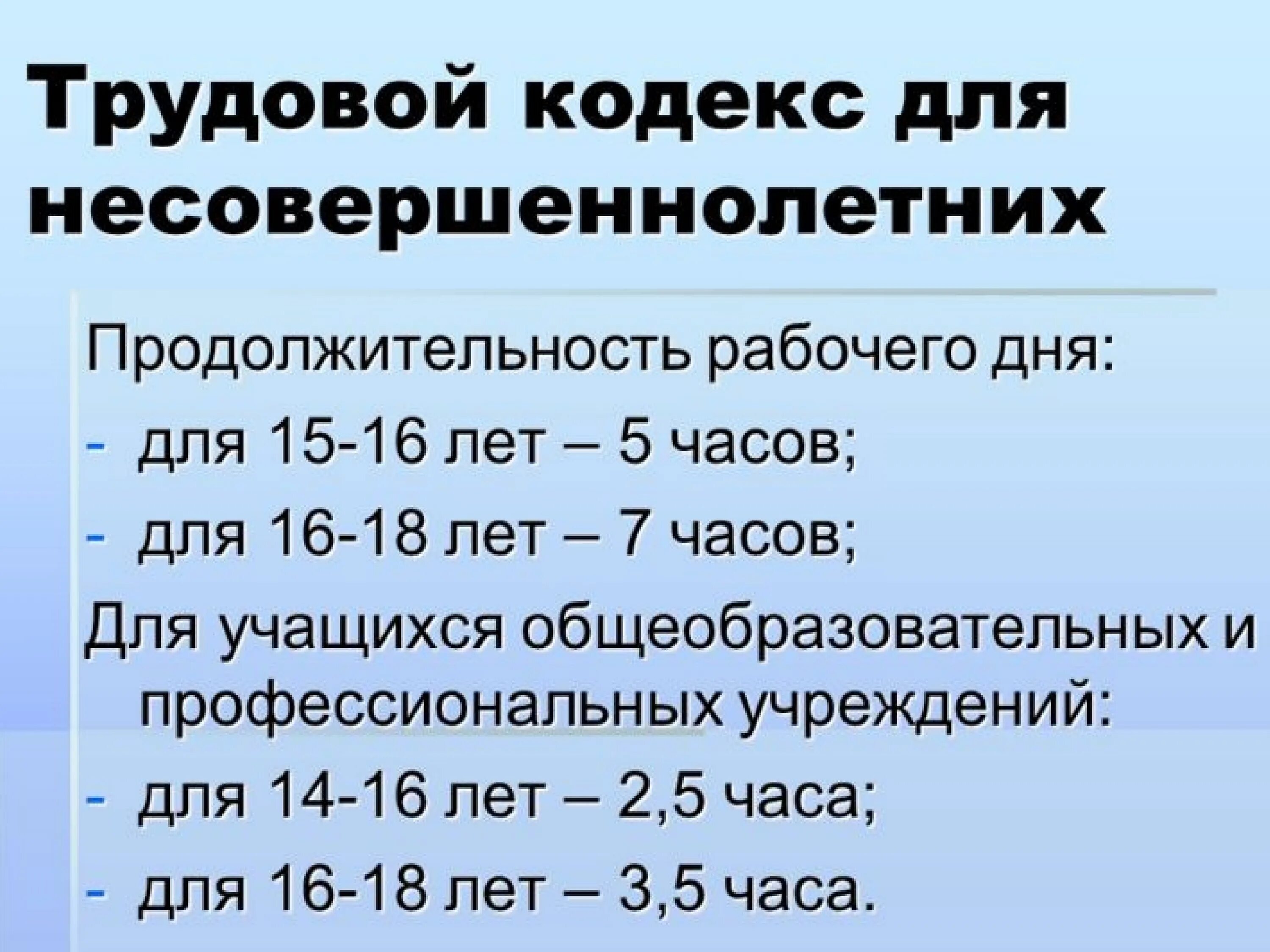 Трудовой кодекс для несовершеннолетних

Продолжительность рабочего дня:
- для 15-16 лет – 5 часов;
- для 16-18 лет – 7 часов;

Для учащихся общеобразовательных и профессиональных учреждений:
- для 14-16 лет – 2,5 часа;
- для 16-18 лет – 3,5 часа.